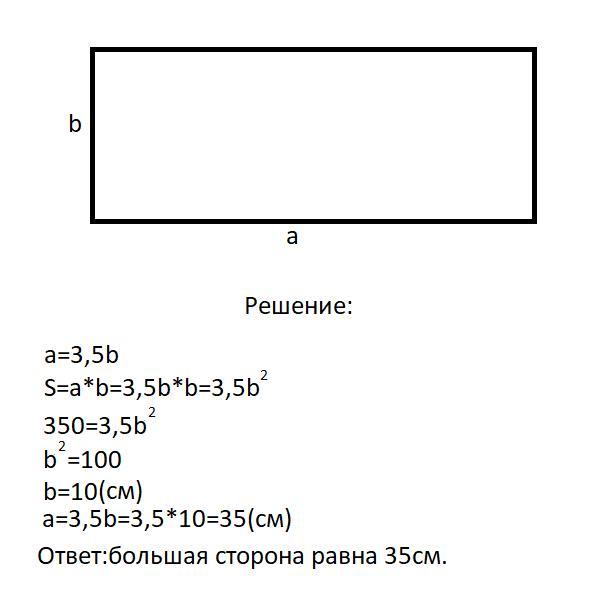 b

a

Решение:

$a=3,5b$
$S=a*b=3,5b*b=3,5b^2$
$350=3,5b^2$
$b^2=100$
$b=10$(см)
$a=3,5b=3,5*10=35$(см)
Ответ:большая сторона равна 35см.